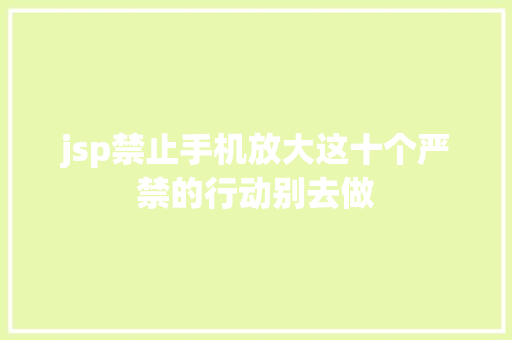 jsp禁止手机放大这十个严禁的行动别去做